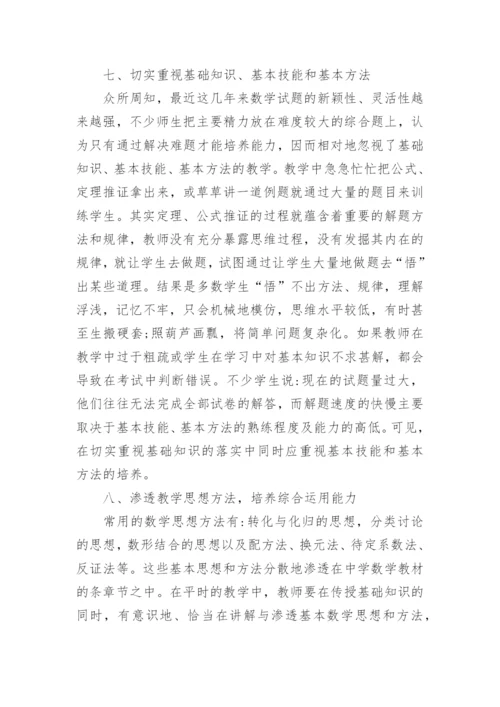 七、切实重视基础知识、基本技能和基本方法

众所周知，最近这几年来数学试题的新颖性、灵活性越来越强，不少师生把主要精力放在难度较大的综合题上，认为只有通过解决难题才能培养能力，因而相对地忽视了基础知识、基本技能、基本方法的教学。教学中急急忙忙把公式、定理推证拿出来，或草草讲一道例题就通过大量的题目来训练学生。其实定理、公式推证的过程就蕴含着重要的解题方法和规律，教师没有充分暴露思维过程，没有发掘其内在的规律，就让学生去做题，试图通过让学生大量地做题去“悟”出某些道理。结果是多数学生“悟”不出方法、规律，理解浮浅，记忆不牢，只会机械地模仿，思维水平较低，有时甚至生搬硬套;照葫芦画瓢，将简单问题复杂化。如果教师在教学中过于粗疏或学生在学习中对基本知识不求甚解，都会导致在考试中判断错误。不少学生说:现在的试题量过大，他们往往无法完成全部试卷的解答，而解题速度的快慢主要取决于基本技能、基本方法的熟练程度及能力的高低。可见，在切实重视基础知识的落实中同时应重视基本技能和基本方法的培养。

八、渗透教学思想方法，培养综合运用能力

常用的数学思想方法有:转化与化归的思想，分类讨论的思想，数形结合的思想以及配方法、换元法、待定系数法、反证法等。这些基本思想和方法分散地渗透在中学数学教材的条章节之中。在平时的教学中，教师要在传授基础知识的同时，有意识地、恰当在讲解与渗透基本数学思想和方法，